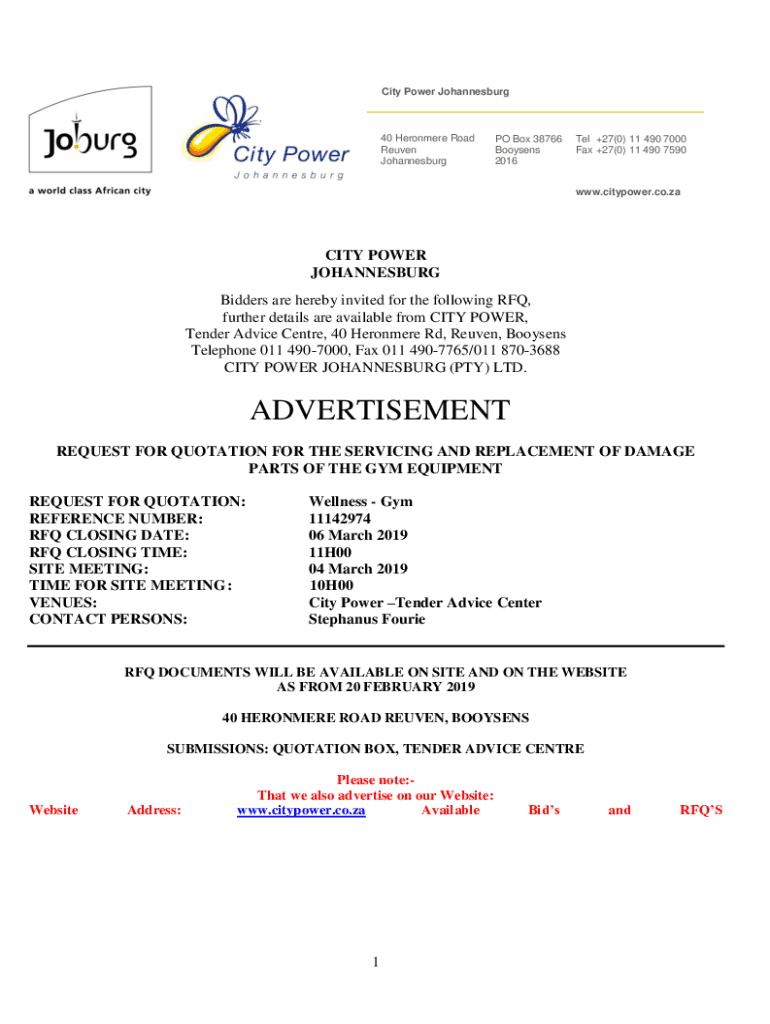 Joburg
a world class African city

City Power
Johannesburg

City Power Johannesburg

40 Heronmere Road
Reuven
Johannesburg

PO Box 38766
Booysens
2016

Tel +27(0) 11 490 7000
Fax +27(0) 11 490 7590

www.citypower.co.za

CITY POWER
JOHANNESBURG

Bidders are hereby invited for the following RFQ, further details are available from CITY POWER, Tender Advice Centre, 40 Heronmere Rd, Reuven, Booysens Telephone 011 490-7000, Fax 011 490-7765/011 870-3688 CITY POWER JOHANNESBURG (PTY) LTD.

ADVERTISEMENT

REQUEST FOR QUOTATION FOR THE SERVICING AND REPLACEMENT OF DAMAGE PARTS OF THE GYM EQUIPMENT

| | |
|---|---|
| REQUEST FOR QUOTATION: | Wellness - Gym |
| REFERENCE NUMBER: | 11142974 |
| RFQ CLOSING DATE: | 06 March 2019 |
| RFQ CLOSING TIME: | 11H00 |
| SITE MEETING: | 04 March 2019 |
| TIME FOR SITE MEETING: | 10H00 |
| VENUES: | City Power –Tender Advice Center |
| CONTACT PERSONS: | Stephanus Fourie |

RFQ DOCUMENTS WILL BE AVAILABLE ON SITE AND ON THE WEBSITE AS FROM 20 FEBRUARY 2019

40 HERONMERE ROAD REUVEN, BOOYSENS

SUBMISSIONS: QUOTATION BOX, TENDER ADVICE CENTRE

Please note:-
That we also advertise on our Website:
Website Address: www.citypower.co.za Available Bid's and RFQ'S

1